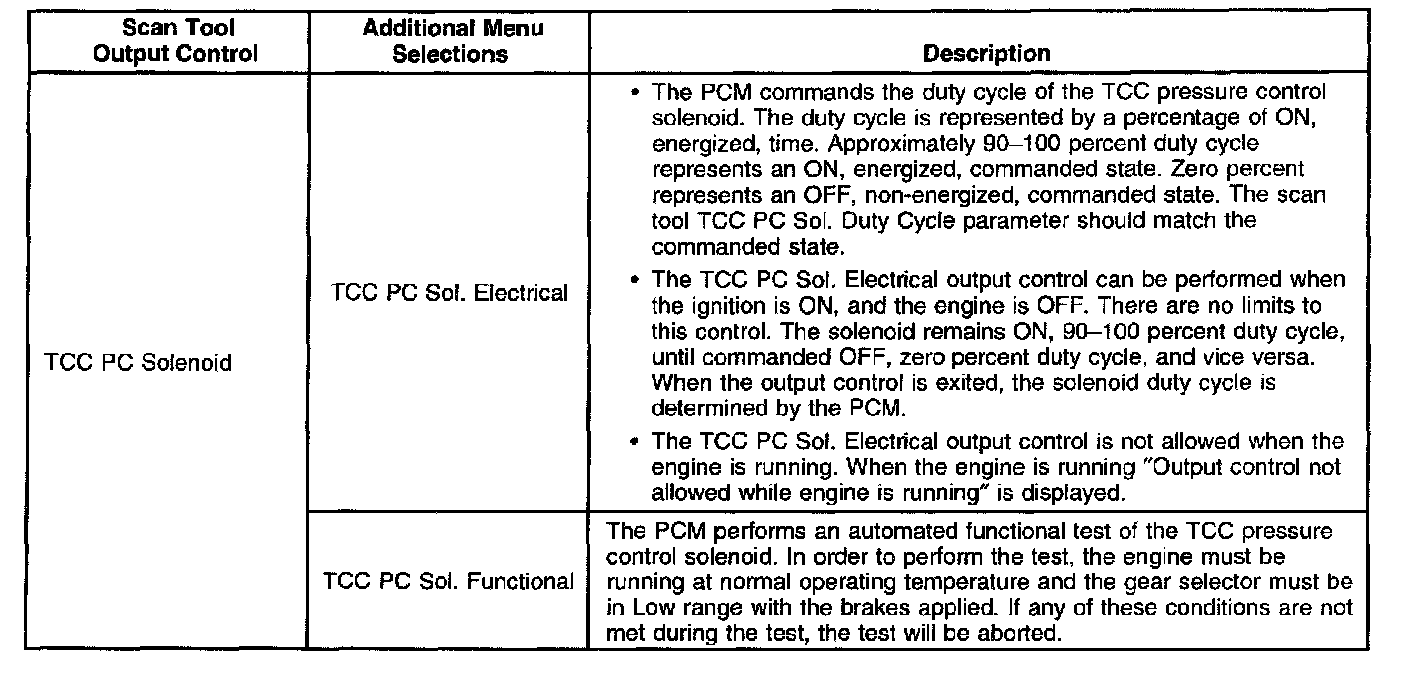 | Scan Tool Output Control | Additional Menu Selections | Description |
|---|---|---|
| TCC PC Solenoid | TCC PC Sol. Electrical | • The PCM commands the duty cycle of the TCC pressure control solenoid. The duty cycle is represented by a percentage of ON, energized, time. Approximately 90–100 percent duty cycle represents an ON, energized, commanded state. Zero percent represents an OFF, non-energized, commanded state. The scan tool TCC PC Sol. Duty Cycle parameter should match the commanded state. • The TCC PC Sol. Electrical output control can be performed when the ignition is ON, and the engine is OFF. There are no limits to this control. The solenoid remains ON, 90–100 percent duty cycle, until commanded OFF, zero percent duty cycle, and vice versa. When the output control is exited, the solenoid duty cycle is determined by the PCM. • The TCC PC Sol. Electrical output control is not allowed when the engine is running. When the engine is running "Output control not allowed while engine is running" is displayed. |
| | TCC PC Sol. Functional | The PCM performs an automated functional test of the TCC pressure control solenoid. In order to perform the test, the engine must be running at normal operating temperature and the gear selector must be in Low range with the brakes applied. If any of these conditions are not met during the test, the test will be aborted. |